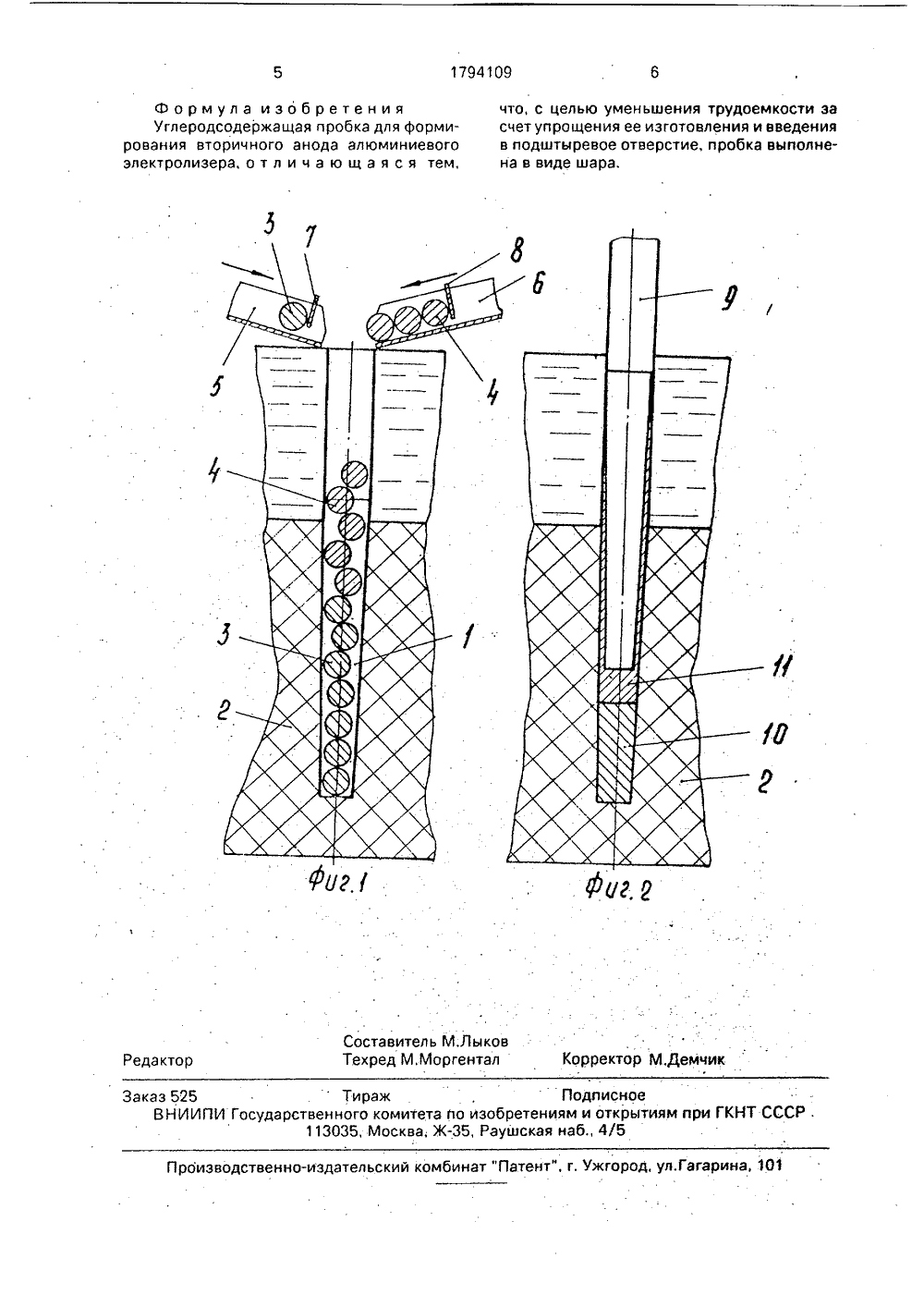 5 1794109 6

Формула изобретения

Углеродсодержащая пробка для формирования вторичного анода алюминиевого электролизера, отличающаяся тем, что, с целью уменьшения трудоемкости за счет упрощения ее изготовления и введения в подштыревое отверстие, пробка выполнена в виде шара.

3 7 8 6 5 4 9 4 3 1 2 11 10 2

Фиг.1 Фиг.2

Редактор
Составитель М.Лыков
Техред М.Моргентал
Корректор М.Демчик

Заказ 525 Тираж Подписное
ВНИИПИ Государственного комитета по изобретениям и открытиям при ГКНТ СССР
113035, Москва, Ж-35, Раушская наб., 4/5

Производственно-издательский комбинат "Патент", г. Ужгород, ул.Гагарина, 101